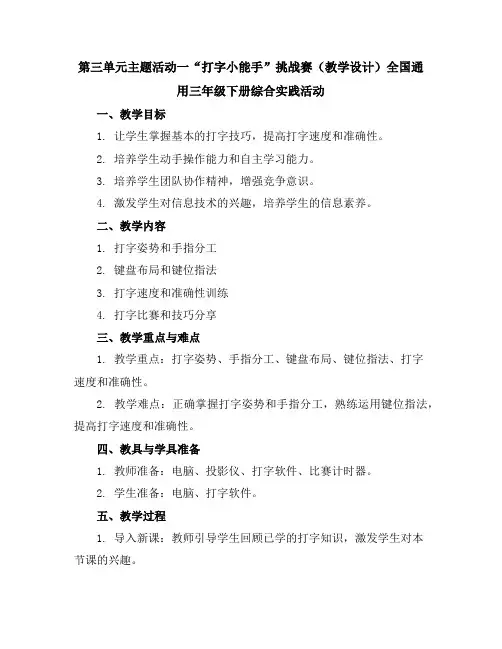 第三单元主题活动一“打字小能手”挑战赛（教学设计）全国通用三年级下册综合实践活动

一、教学目标

1. 让学生掌握基本的打字技巧，提高打字速度和准确性。

2. 培养学生动手操作能力和自主学习能力。

3. 培养学生团队协作精神，增强竞争意识。

4. 激发学生对信息技术的兴趣，培养学生的信息素养。

二、教学内容

1. 打字姿势和手指分工

2. 键盘布局和键位指法

3. 打字速度和准确性训练

4. 打字比赛和技巧分享

三、教学重点与难点

1. 教学重点：打字姿势、手指分工、键盘布局、键位指法、打字速度和准确性。

2. 教学难点：正确掌握打字姿势和手指分工，熟练运用键位指法，提高打字速度和准确性。

四、教具与学具准备

1. 教师准备：电脑、投影仪、打字软件、比赛计时器。

2. 学生准备：电脑、打字软件。

五、教学过程

1. 导入新课：教师引导学生回顾已学的打字知识，激发学生对本节课的兴趣。